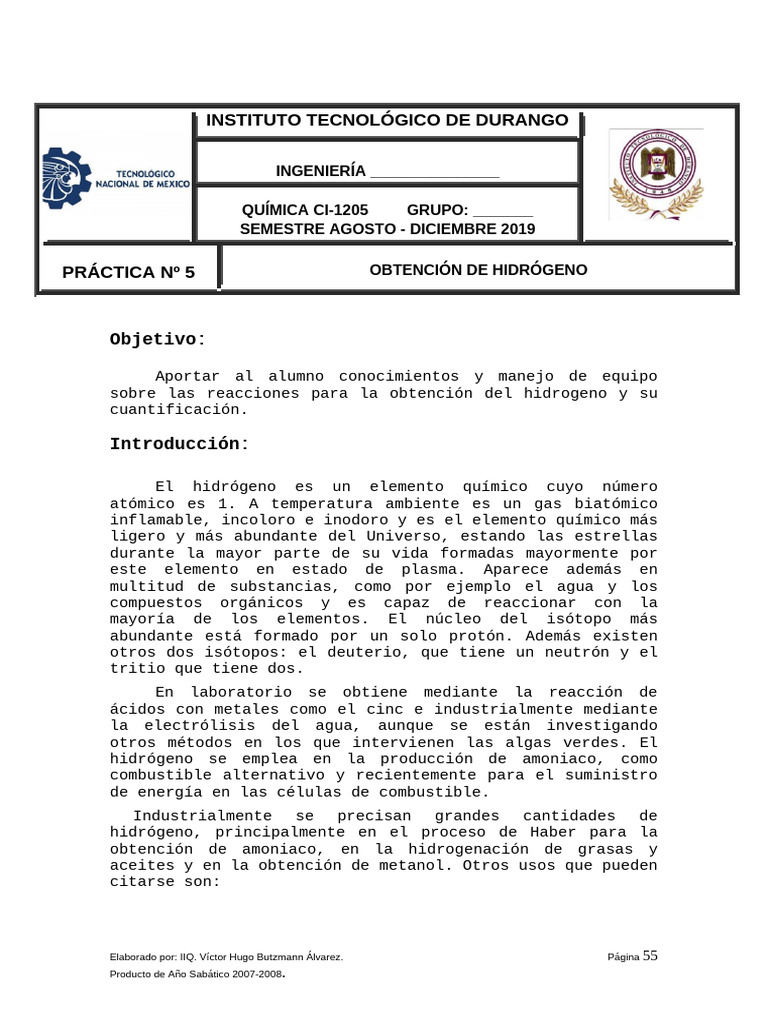 TECNOLOGICO NACIONAL DE MEXICO

INSTITUTO TECNOLÓGICO DE DURANGO

INGENIERÍA _______________

QUÍMICA CI-1205 GRUPO: _______
SEMESTRE AGOSTO - DICIEMBRE 2019

PRÁCTICA Nº 5

OBTENCIÓN DE HIDRÓGENO

Objetivo:

Aportar al alumno conocimientos y manejo de equipo sobre las reacciones para la obtención del hidrogeno y su cuantificación.

Introducción:

El hidrógeno es un elemento químico cuyo número atómico es 1. A temperatura ambiente es un gas biatómico inflamable, incoloro e inodoro y es el elemento químico más ligero y más abundante del Universo, estando las estrellas durante la mayor parte de su vida formadas mayormente por este elemento en estado de plasma. Aparece además en multitud de substancias, como por ejemplo el agua y los compuestos orgánicos y es capaz de reaccionar con la mayoría de los elementos. El núcleo del isótopo más abundante está formado por un solo protón. Además existen otros dos isótopos: el deuterio, que tiene un neutrón y el tritio que tiene dos.

En laboratorio se obtiene mediante la reacción de ácidos con metales como el cinc e industrialmente mediante la electrólisis del agua, aunque se están investigando otros métodos en los que intervienen las algas verdes. El hidrógeno se emplea en la producción de amoniaco, como combustible alternativo y recientemente para el suministro de energía en las células de combustible.

Industrialmente se precisan grandes cantidades de hidrógeno, principalmente en el proceso de Haber para la obtención de amoniaco, en la hidrogenación de grasas y aceites y en la obtención de metanol. Otros usos que pueden citarse son:

Elaborado por: IIQ. Víctor Hugo Butzmann Álvarez.
Producto de Año Sabático 2007-2008.

Página 55